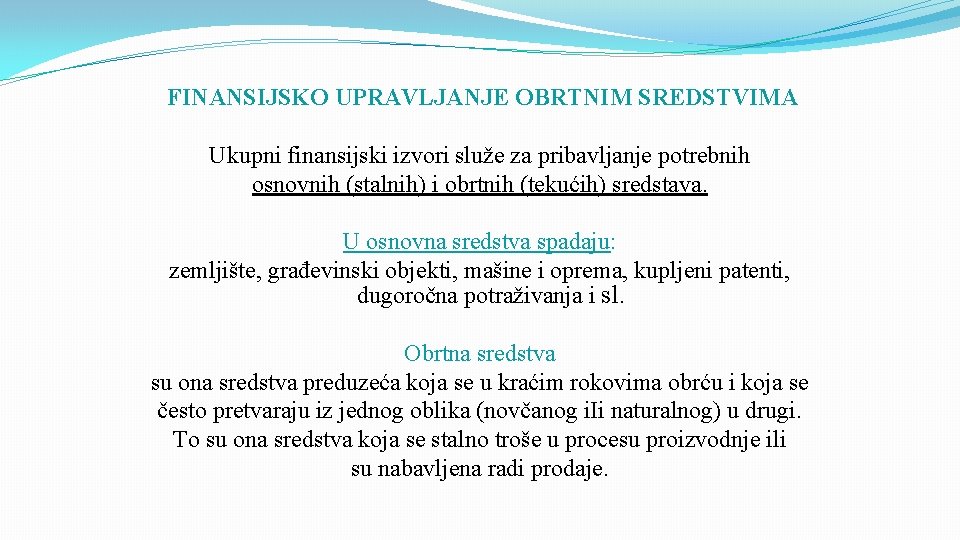 FINANSIJSKO UPRAVLJANJE OBRTNIM SREDSTVIMA

Ukupni finansijski izvori služe za pribavljanje potrebnih osnovnih (stalnih) i obrtnih (tekućih) sredstava.

U osnovna sredstva spadaju: zemljište, građevinski objekti, mašine i oprema, kupljeni patenti, dugoročna potraživanja i sl.

Obrtna sredstva su ona sredstva preduzeća koja se u kraćim rokovima obrću i koja se često pretvaraju iz jednog oblika (novčanog iIi naturalnog) u drugi. To su ona sredstva koja se stalno troše u procesu proizvodnje ili su nabavljena radi prodaje.